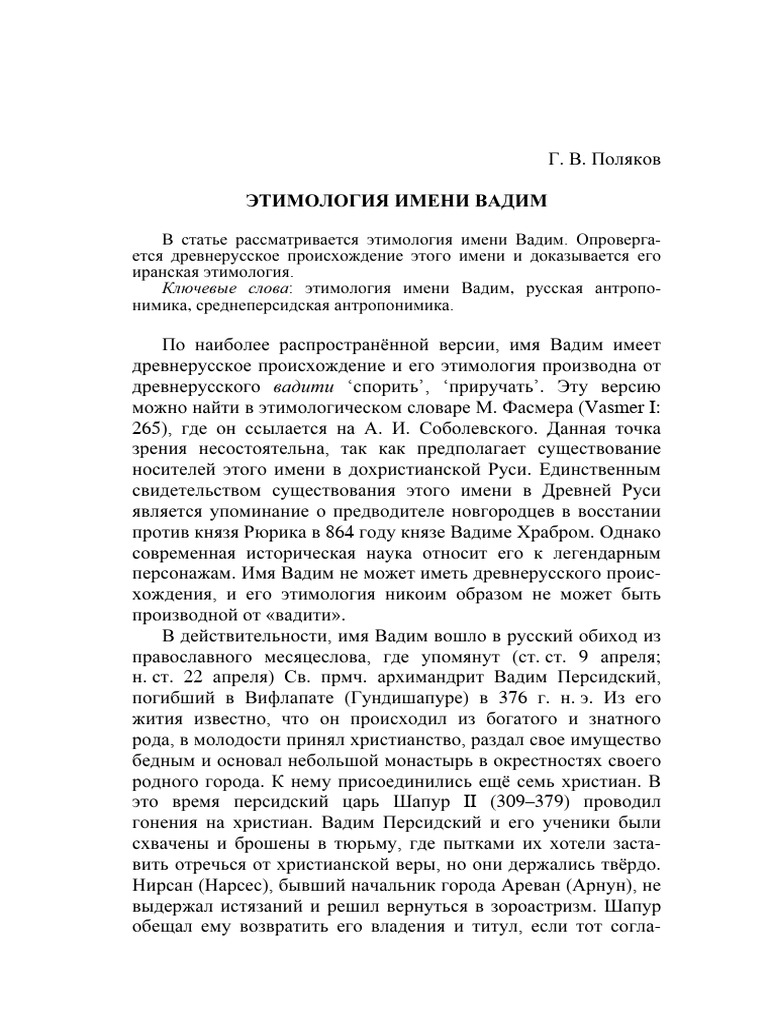 Г. В. Поляков

ЭТИМОЛОГИЯ ИМЕНИ ВАДИМ

В статье рассматривается этимология имени Вадим. Опровергается древнерусское происхождение этого имени и доказывается его иранская этимология.
Ключевые слова: этимология имени Вадим, русская антропонимика, среднеперсидская антропонимика.

По наиболее распространённой версии, имя Вадим имеет древнерусское происхождение и его этимология производна от древнерусского вадити 'спорить', 'приручать'. Эту версию можно найти в этимологическом словаре М. Фасмера (Vasmer I: 265), где он ссылается на А. И. Соболевского. Данная точка зрения несостоятельна, так как предполагает существование носителей этого имени в дохристианской Руси. Единственным свидетельством существования этого имени в Древней Руси является упоминание о предводителе новгородцев в восстании против князя Рюрика в 864 году князе Вадиме Храбром. Однако современная историческая наука относит его к легендарным персонажам. Имя Вадим не может иметь древнерусского происхождения, и его этимология никоим образом не может быть производной от «вадити».

В действительности, имя Вадим вошло в русский обиход из православного месяцеслова, где упомянут (ст. ст. 9 апреля; н. ст. 22 апреля) Св. прмч. архимандрит Вадим Персидский, погибший в Вифлапате (Гундишапуре) в 376 г. н. э. Из его жития известно, что он происходил из богатого и знатного рода, в молодости принял христианство, раздал свое имущество бедным и основал небольшой монастырь в окрестностях своего родного города. К нему присоединились ещё семь христиан. В это время персидский царь Шапур II (309–379) проводил гонения на христиан. Вадим Персидский и его ученики были схвачены и брошены в тюрьму, где пытками их хотели заставить отречься от христианской веры, но они держались твёрдо. Нирсан (Нарсес), бывший начальник города Ареван (Арнун), не выдержал истязаний и решил вернуться в зороастризм. Шапур обещал ему возвратить его владения и титул, если тот согла-